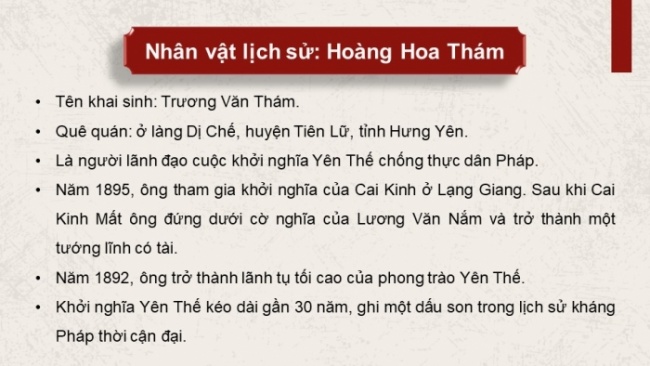 Nhân vật lịch sử: Hoàng Hoa Thám

• Tên khai sinh: Trương Văn Thám.
• Quê quán: ở làng Dị Chế, huyện Tiên Lữ, tỉnh Hưng Yên.
• Là người lãnh đạo cuộc khởi nghĩa Yên Thế chống thực dân Pháp.
• Năm 1895, ông tham gia khởi nghĩa của Cai Kinh ở Lạng Giang. Sau khi Cai Kinh Mất ông đứng dưới cờ nghĩa của Lương Văn Nắm và trở thành một tướng lĩnh có tài.
• Năm 1892, ông trở thành lãnh tụ tối cao của phong trào Yên Thế.
• Khởi nghĩa Yên Thế kéo dài gần 30 năm, ghi một dấu son trong lịch sử kháng Pháp thời cận đại.